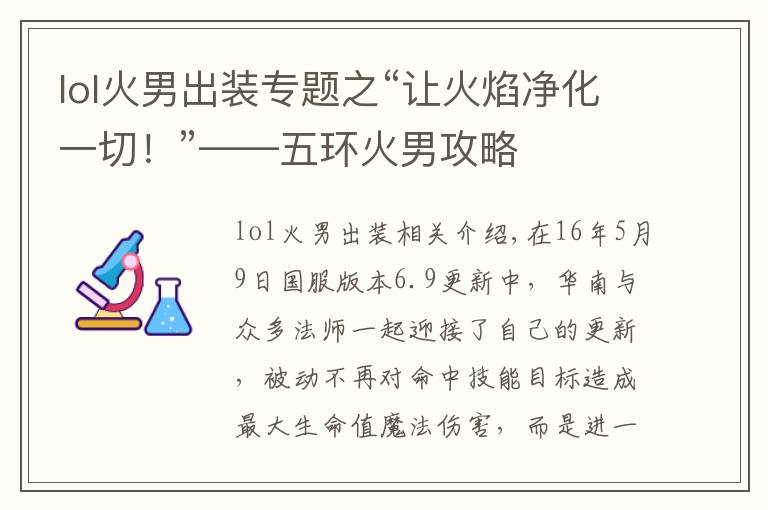 lol火男出装专题之“让火焰净化一切！”——五环火男攻略

lol火男出装相关介绍，在16年5月9日国服版本6.9更新中，华南与众多法师一起迎接了自己的更新，被动不再对命中技能目标造成最大生命值魔法伤害，而是进一